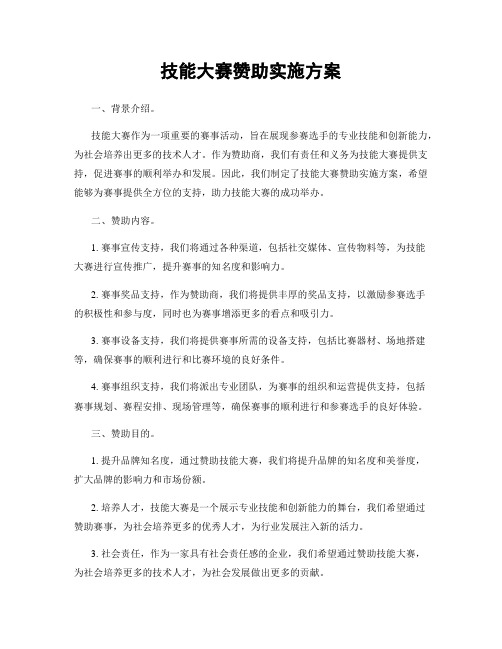 技能大赛赞助实施方案

一、背景介绍。

技能大赛作为一项重要的赛事活动，旨在展现参赛选手的专业技能和创新能力，为社会培养出更多的技术人才。作为赞助商，我们有责任和义务为技能大赛提供支持，促进赛事的顺利举办和发展。因此，我们制定了技能大赛赞助实施方案，希望能够为赛事提供全方位的支持，助力技能大赛的成功举办。

二、赞助内容。

1. 赛事宣传支持，我们将通过各种渠道，包括社交媒体、宣传物料等，为技能大赛进行宣传推广，提升赛事的知名度和影响力。

2. 赛事奖品支持，作为赞助商，我们将提供丰厚的奖品支持，以激励参赛选手的积极性和参与度，同时也为赛事增添更多的看点和吸引力。

3. 赛事设备支持，我们将提供赛事所需的设备支持，包括比赛器材、场地搭建等，确保赛事的顺利进行和比赛环境的良好条件。

4. 赛事组织支持，我们将派出专业团队，为赛事的组织和运营提供支持，包括赛事规划、赛程安排、现场管理等，确保赛事的顺利进行和参赛选手的良好体验。

三、赞助目的。

1. 提升品牌知名度，通过赞助技能大赛，我们将提升品牌的知名度和美誉度，扩大品牌的影响力和市场份额。

2. 培养人才，技能大赛是一个展示专业技能和创新能力的舞台，我们希望通过赞助赛事，为社会培养更多的优秀人才，为行业发展注入新的活力。

3. 社会责任，作为一家具有社会责任感的企业，我们希望通过赞助技能大赛，为社会培养更多的技术人才，为社会发展做出更多的贡献。